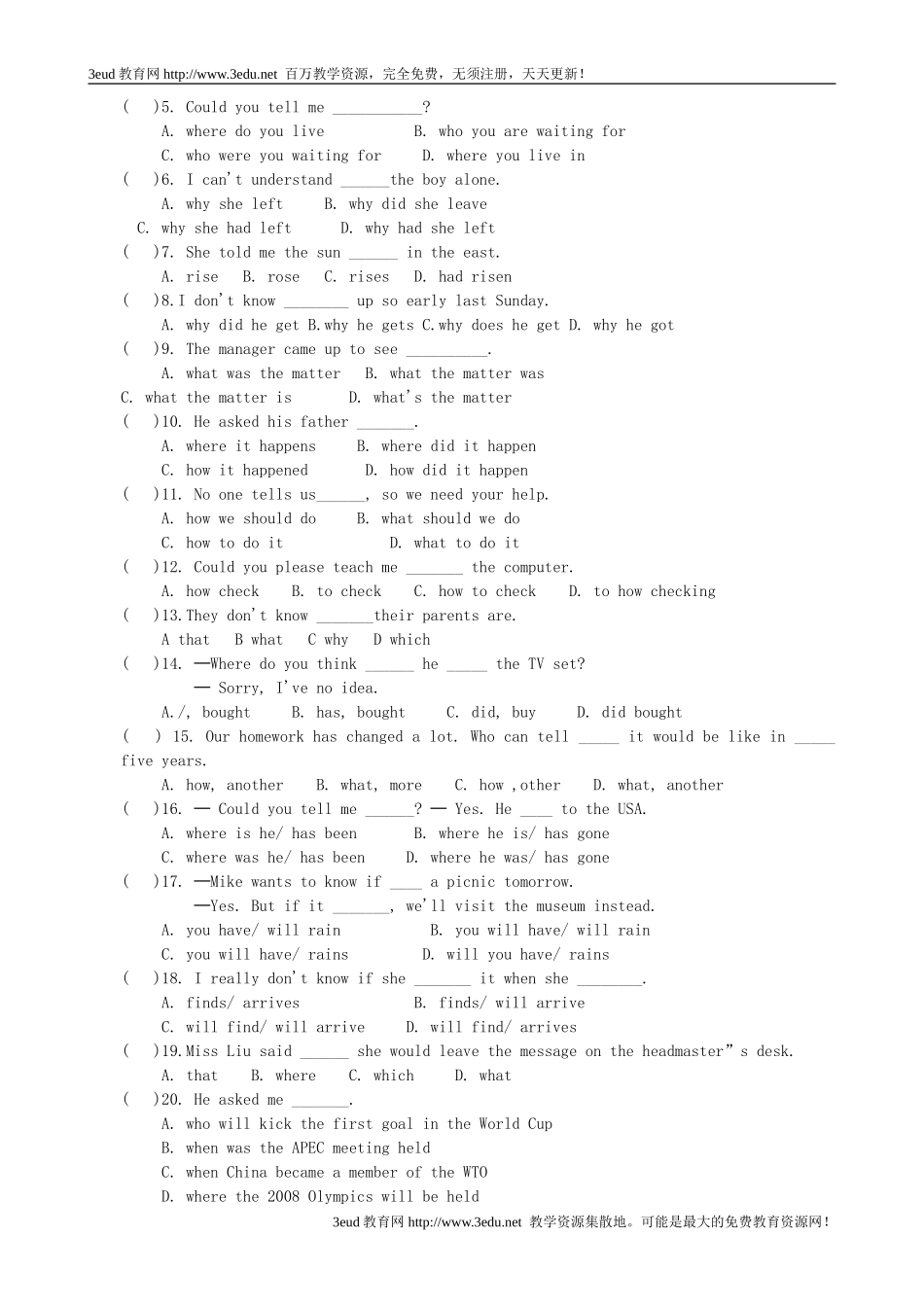 3eud 教育网 http://www.3edu.net 百万教学资源，完全免费，无须注册，天天更新！

(　)5. Could you tell me ___________?

A. where do you live　　　B. who you are waiting for

C. who were you waiting for　　D. where you live in

(　)6. I can't understand ______the boy alone.

A. why she left　　B. why did she leave

C. why she had left　　D. why had she left

(　)7. She told me the sun ______ in the east.

A. rise　B. rose　C. rises　D. had risen

(　)8.I don't know ________ up so early last Sunday.

A. why did he get B.why he gets C.why does he get D. why he got

(　)9. The manager came up to see __________.

A. what was the matter　B. what the matter was

C. what the matter is　　D. what's the matter

(　)10. He asked his father _______.

A. where it happens　　B. where did it happen

C. how it happened　　D. how did it happen

(　)11. No one tells us______, so we need your help.

A. how we should do　　B. what should we do

C. how to do it　　　　D. what to do it

(　)12. Could you please teach me _______ the computer.

A. how check　B. to check　C. how to check　D. to how checking

(　)13.They don't know _______their parents are.

A that　B what　C why　D which

(　)14. —Where do you think ______ he _____ the TV set?

— Sorry, I've no idea.

A./, bought　B. has, bought　C. did, buy　D. did bought

(　) 15. Our homework has changed a lot. Who can tell _____ it would be like in _____ five years.

A. how, another　B. what, more　C. how ,other　D. what, another

(　)16. — Could you tell me ______? — Yes. He ____ to the USA.

A. where is he/ has been　　B. where he is/ has gone

C. where was he/ has been　　D. where he was/ has gone

(　)17. —Mike wants to know if ____ a picnic tomorrow.

—Yes. But if it _______, we'll visit the museum instead.

A. you have/ will rain　　B. you will have/ will rain

C. you will have/ rains　　D. will you have/ rains

(　)18. I really don't know if she _______ it when she ________.

A. finds/ arrives　　　B. finds/ will arrive

C. will find/ will arrive　　D. will find/ arrives

(　)19.Miss Liu said ______ she would leave the message on the headmaster"s desk.

A. that　B. where　C. which　D. what

(　)20. He asked me _______.

A. who will kick the first goal in the World Cup

B. when was the APEC meeting held

C. when China became a member of the WTO

D. where the 2008 Olympics will be held

3eud 教育网 http://www.3edu.net 教学资源集散地。可能是最大的免费教育资源网！